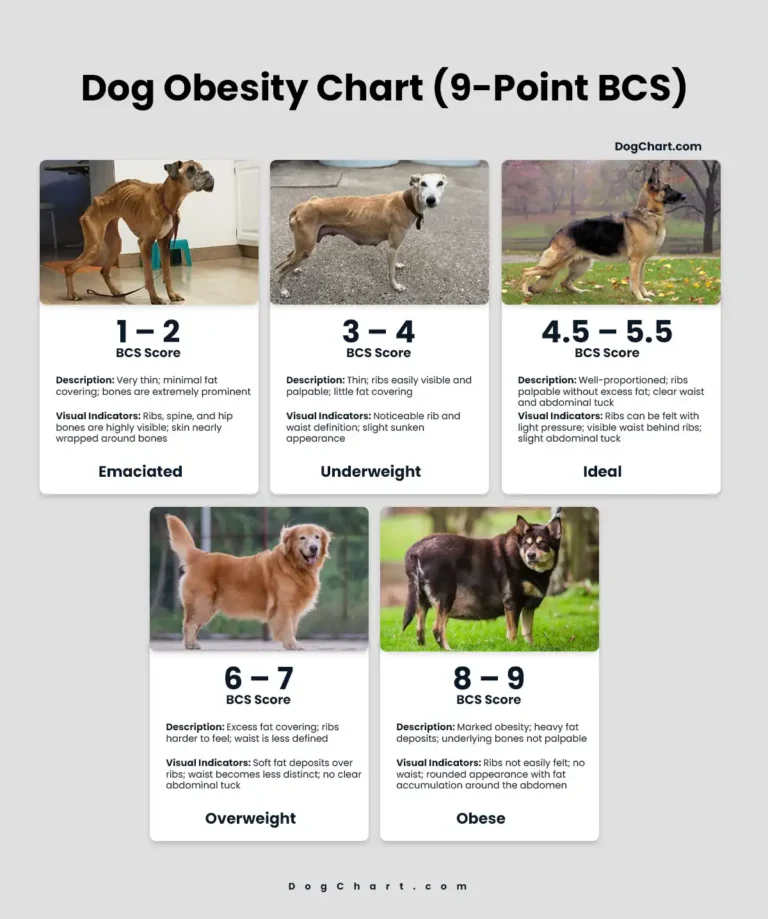 Dog Obesity Chart (9-Point BCS)

DogChart.com

1 – 2
BCS Score

Description: Very thin; minimal fat covering; bones are extremely prominent

Visual Indicators: Ribs, spine, and hip bones are highly visible; skin nearly wrapped around bones

Emaciated

3 – 4
BCS Score

Description: Thin; ribs easily visible and palpable; little fat covering

Visual Indicators: Noticeable rib and waist definition; slight sunken appearance

Underweight

4.5 – 5.5
BCS Score

Description: Well-proportioned; ribs palpable without excess fat; clear waist and abdominal tuck

Visual Indicators: Ribs can be felt with light pressure; visible waist behind ribs; slight abdominal tuck

Ideal

6 – 7
BCS Score

Description: Excess fat covering; ribs harder to feel; waist is less defined

Visual Indicators: Soft fat deposits over ribs; waist becomes less distinct; no clear abdominal tuck

Overweight

8 – 9
BCS Score

Description: Marked obesity; heavy fat deposits; underlying bones not palpable

Visual Indicators: Ribs not easily felt; no waist; rounded appearance with fat accumulation around the abdomen

Obese

DogChart.com